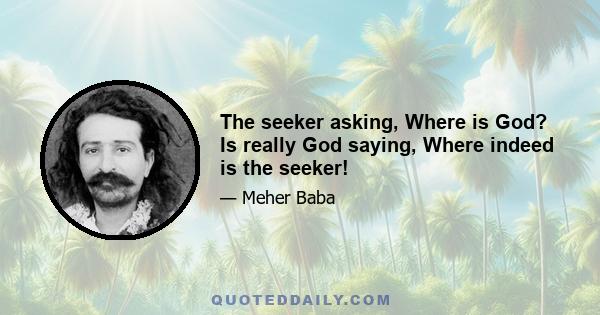 The seeker asking, Where is God? Is really God saying, Where indeed is the seeker!

— Meher Baba

QUOTEDDAILY.COM